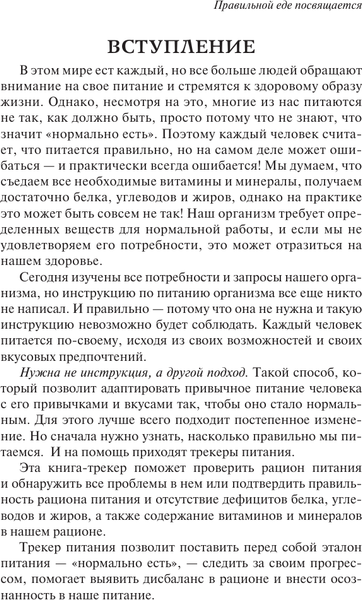 Правильной еде посвящается

ВСТУПЛЕНИЕ

В этом мире ест каждый, но все больше людей обращают внимание на свое питание и стремятся к здоровому образу жизни. Однако, несмотря на это, многие из нас питаются не так, как должно быть, просто потому что не знают, что значит «нормально есть». Поэтому каждый человек считает, что питается правильно, но на самом деле может ошибаться — и практически всегда ошибается! Мы думаем, что съедаем все необходимые витамины и минералы, получаем достаточно белка, углеводов и жиров, однако на практике это может быть совсем не так! Наш организм требует определенных веществ для нормальной работы, и если мы не удовлетворяем его потребности, это может отразиться на нашем здоровье.

Сегодня изучены все потребности и запросы нашего организма, но инструкцию по питанию организма все еще никто не написал. И правильно — потому что она не нужна и такую инструкцию невозможно будет соблюдать. Каждый человек питается по-своему, исходя из своих возможностей и своих вкусовых предпочтений.

Нужна не инструкция, а другой подход. Такой способ, который позволит адаптировать привычное питание человека с его привычками и вкусами так, чтобы оно стало нормальным. Для этого лучше всего подходит постепенное изменение. Но сначала нужно узнать, насколько правильно мы питаемся. И на помощь приходят трекеры питания.

Эта книга-трекер поможет проверить рацион питания и обнаружить все проблемы в нем или подтвердить правильность рациона питания и отсутствие дефицитов белка, углеводов и жиров, а также содержание витаминов и минералов в нашем рационе.

Трекер питания позволит поставить перед собой эталон питания — «нормально есть», — следить за своим прогрессом, помогает выявить дисбаланс в рационе и внести осознанность в наше питание.